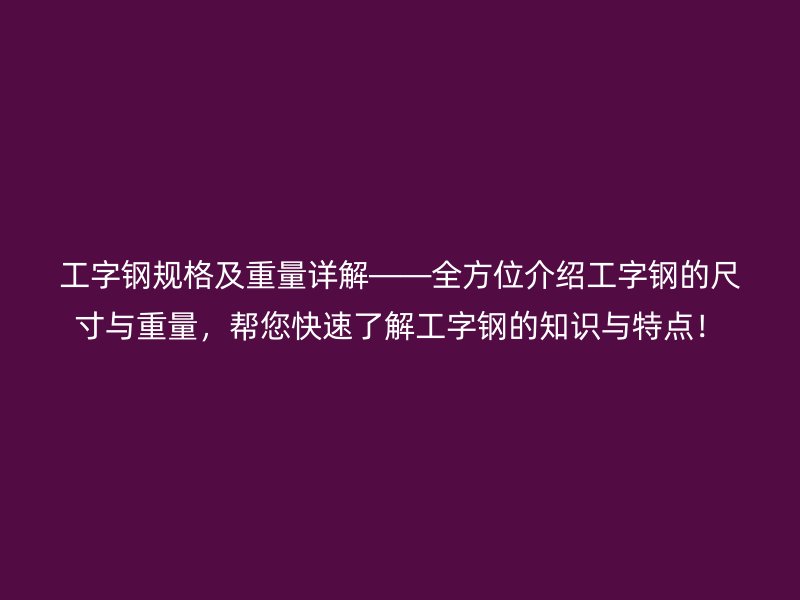 工字钢规格及重量详解——全方位介绍工字钢的尺寸与重量，帮您快速了解工字钢的知识与特点！